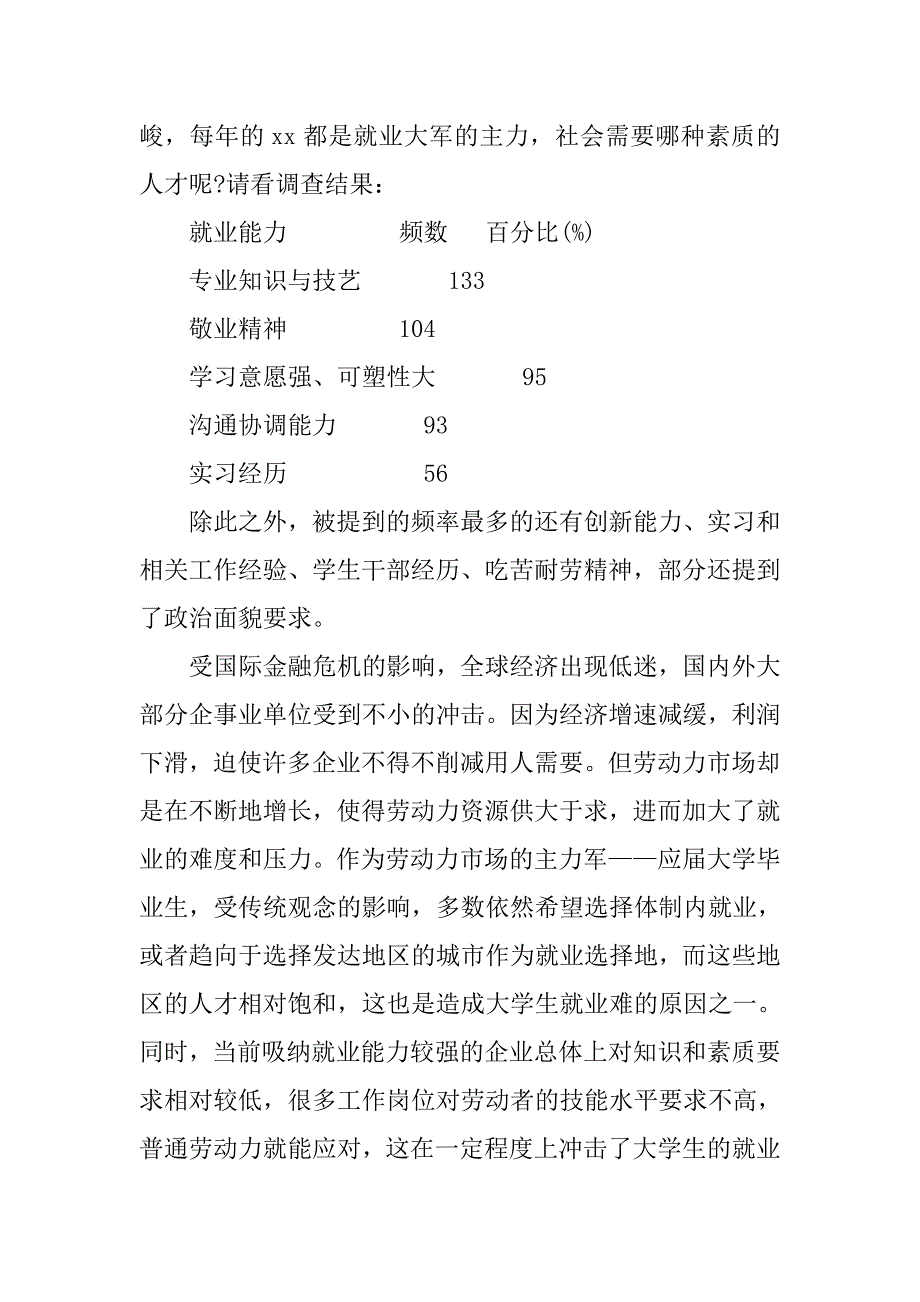 峻，每年的 xx 都是就业大军的主力，社会需要哪种素质的人才呢?请看调查结果：

就业能力　　频数　百分比(%)

专业知识与技艺　133

敬业精神　104

学习意愿强、可塑性大　95

沟通协调能力　93

实习经历　56

除此之外，被提到的频率最多的还有创新能力、实习和相关工作经验、学生干部经历、吃苦耐劳精神，部分还提到了政治面貌要求。

受国际金融危机的影响，全球经济出现低迷，国内外大部分企事业单位受到不小的冲击。因为经济增速减缓，利润下滑，迫使许多企业不得不削减用人需要。但劳动力市场却是在不断地增长，使得劳动力资源供大于求，进而加大了就业的难度和压力。作为劳动力市场的主力军——应届大学毕业生，受传统观念的影响，多数依然希望选择体制内就业，或者趋向于选择发达地区的城市作为就业选择地，而这些地区的人才相对饱和，这也是造成大学生就业难的原因之一。同时，当前吸纳就业能力较强的企业总体上对知识和素质要求相对较低，很多工作岗位对劳动者的技能水平要求不高，普通劳动力就能应对，这在一定程度上冲击了大学生的就业